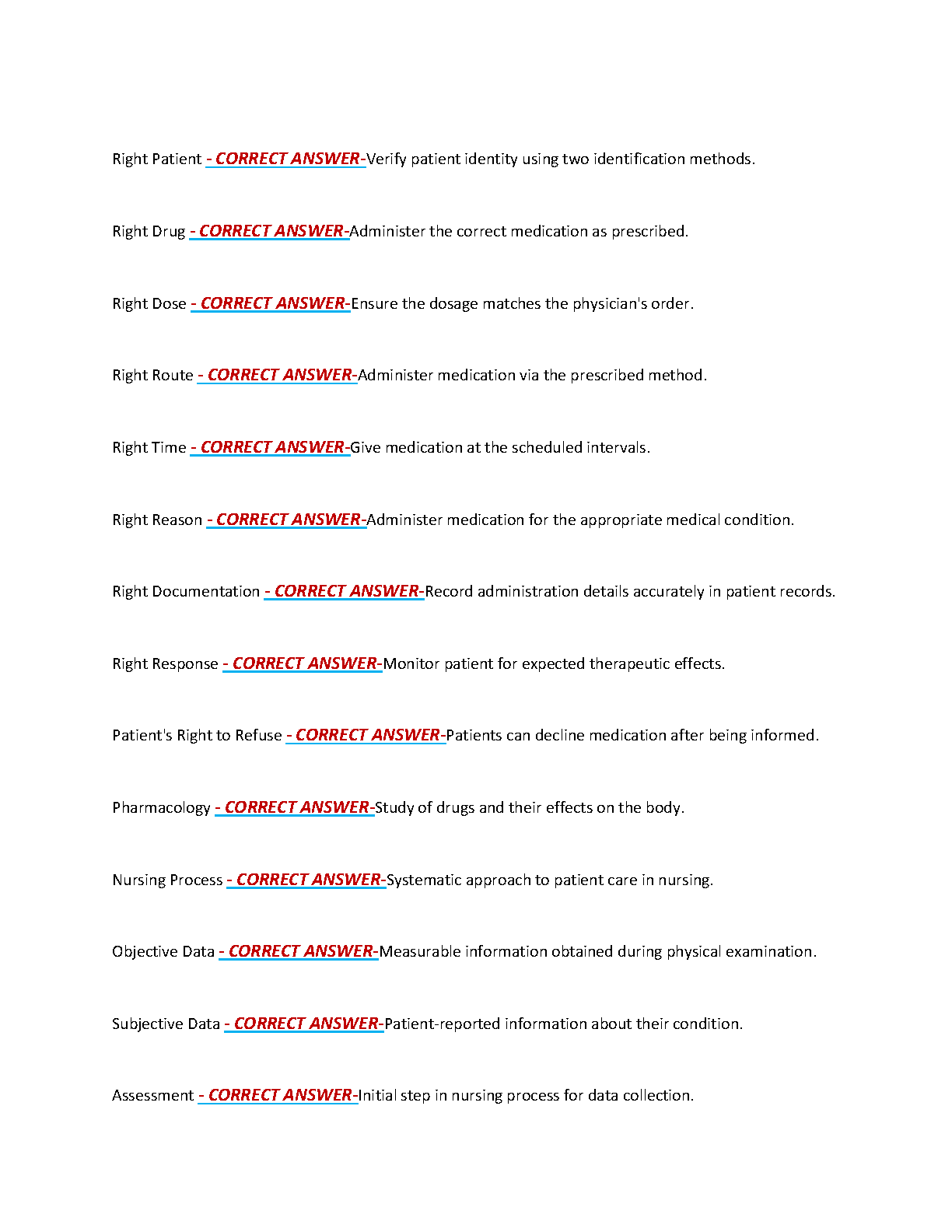 Right Patient - CORRECT ANSWER-Verify patient identity using two identification methods.

Right Drug - CORRECT ANSWER-Administer the correct medication as prescribed.

Right Dose - CORRECT ANSWER-Ensure the dosage matches the physician's order.

Right Route - CORRECT ANSWER-Administer medication via the prescribed method.

Right Time - CORRECT ANSWER-Give medication at the scheduled intervals.

Right Reason - CORRECT ANSWER-Administer medication for the appropriate medical condition.

Right Documentation - CORRECT ANSWER-Record administration details accurately in patient records.

Right Response - CORRECT ANSWER-Monitor patient for expected therapeutic effects.

Patient's Right to Refuse - CORRECT ANSWER-Patients can decline medication after being informed.

Pharmacology - CORRECT ANSWER-Study of drugs and their effects on the body.

Nursing Process - CORRECT ANSWER-Systematic approach to patient care in nursing.

Objective Data - CORRECT ANSWER-Measurable information obtained during physical examination.

Subjective Data - CORRECT ANSWER-Patient-reported information about their condition.

Assessment - CORRECT ANSWER-Initial step in nursing process for data collection.